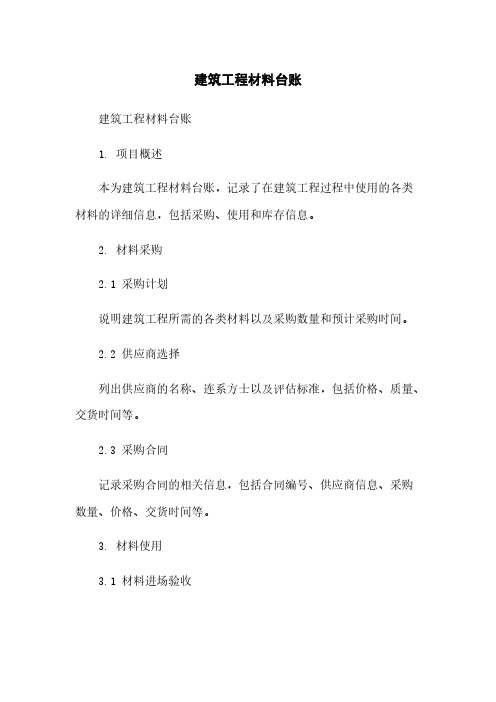 建筑工程材料台账

建筑工程材料台账

1. 项目概述

本为建筑工程材料台账，记录了在建筑工程过程中使用的各类材料的详细信息，包括采购、使用和库存信息。

2. 材料采购

2.1 采购计划

说明建筑工程所需的各类材料以及采购数量和预计采购时间。

2.2 供应商选择

列出供应商的名称、连系方士以及评估标准，包括价格、质量、交货时间等。

2.3 采购合同

记录采购合同的相关信息，包括合同编号、供应商信息、采购数量、价格、交货时间等。

3. 材料使用

3.1 材料进场验收